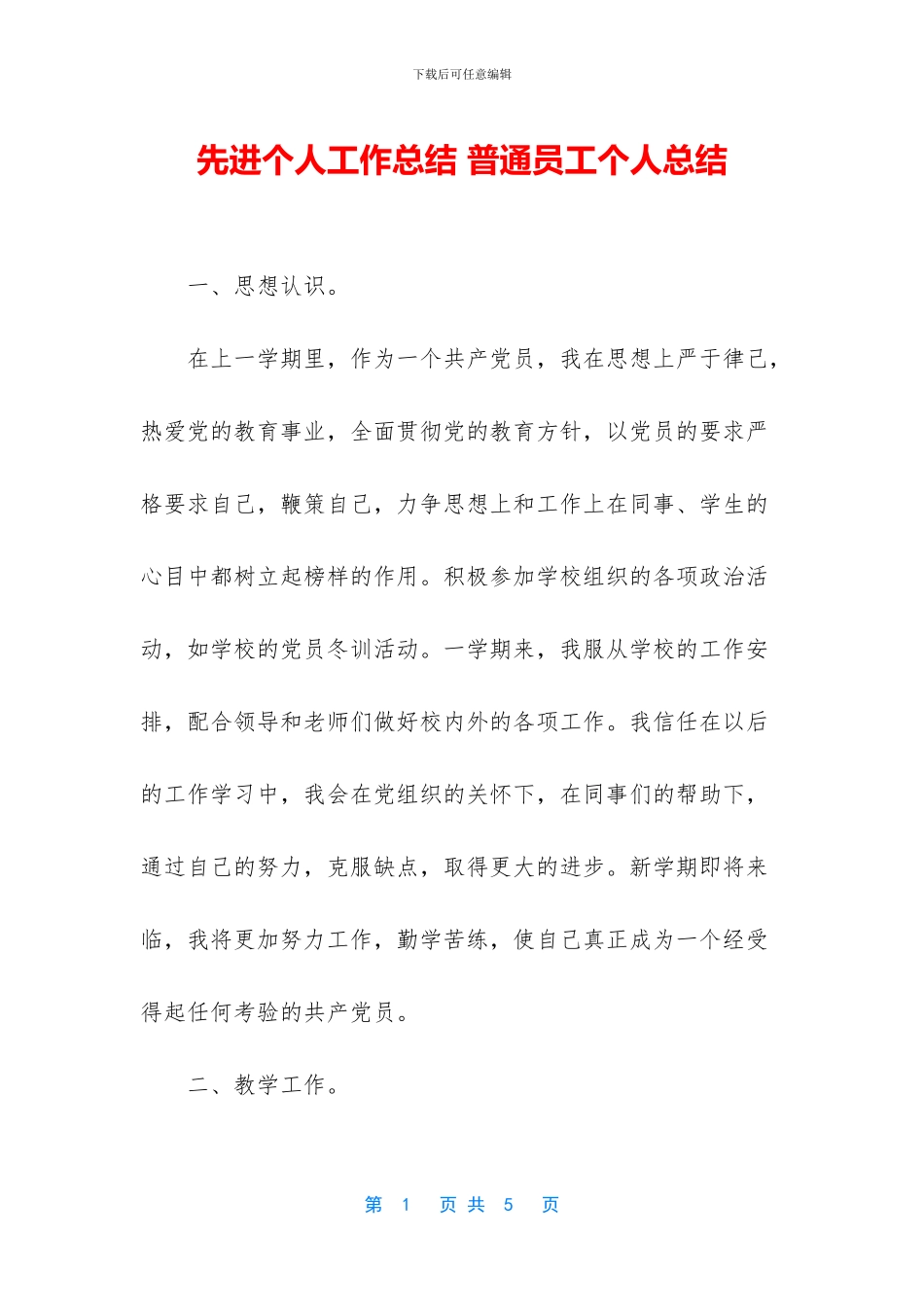 下载后可任意编辑

先进个人工作总结 普通员工个人总结

一、思想认识。

在上一学期里，作为一个共产党员，我在思想上严于律己，热爱党的教育事业，全面贯彻党的教育方针，以党员的要求严格要求自己，鞭策自己，力争思想上和工作上在同事、学生的心目中都树立起榜样的作用。积极参加学校组织的各项政治活动，如学校的党员冬训活动。一学期来，我服从学校的工作安排，配合领导和老师们做好校内外的各项工作。我信任在以后的工作学习中，我会在党组织的关怀下，在同事们的帮助下，通过自己的努力，克服缺点，取得更大的进步。新学期即将来临，我将更加努力工作，勤学苦练，使自己真正成为一个经受得起任何考验的共产党员。

二、教学工作。

第 1 页 共 5 页